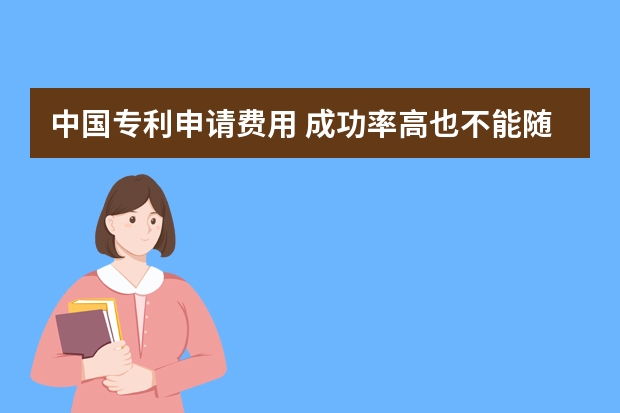 中国专利申请费用 成功率高也不能随